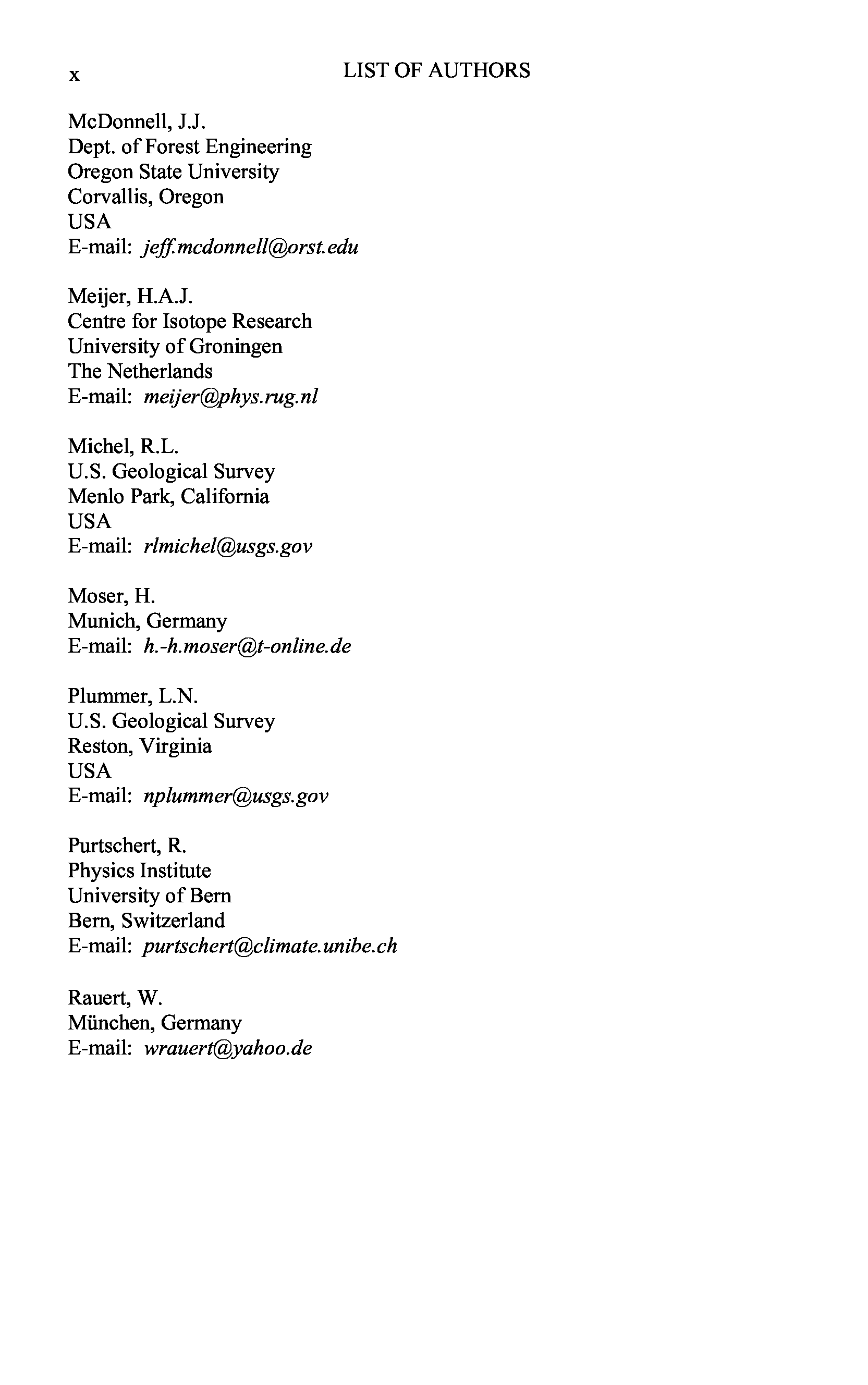 x LIST OF AUTHORS

McDonnell, J.J.
Dept. of Forest Engineering
Oregon State University
Corvallis, Oregon
USA
E-mail: jeff.mcdonnell@orst.edu

Meijer, H.A.J.
Centre for Isotope Research
University of Groningen
The Netherlands
E-mail: meijer@phys.rug.nl

Michel, R.L.
U.S. Geological Survey
Menlo Park, California
USA
E-mail: rlmichel@usgs.gov

Moser, H.
Munich, Germany
E-mail: h.-h.moser@t-online.de

Plummer, L.N.
U.S. Geological Survey
Reston, Virginia
USA
E-mail: nplummer@usgs.gov

Purtschert, R.
Physics Institute
University of Bern
Bern, Switzerland
E-mail: purtschert@climate.unibe.ch

Rauert, W.
München, Germany
E-mail: wrauert@yahoo.de